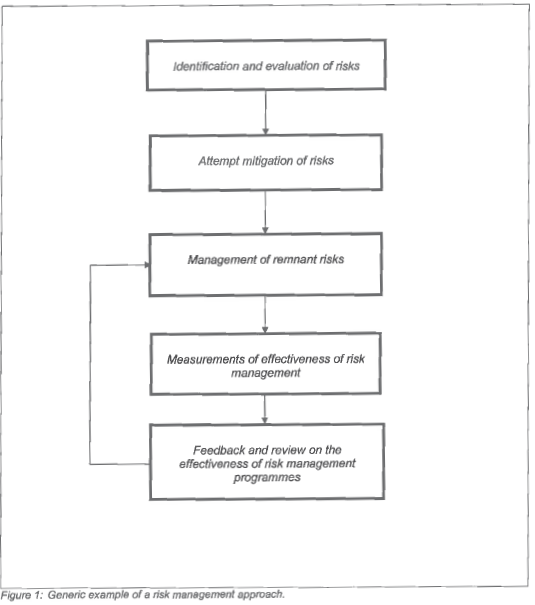 Identification and evaluation of risks

Attempt mitigation of risks

Management of remnant risks

Measurements of effectiveness of risk management

Feedback and review on the effectiveness of risk management programmes

Figure 1: Generic example of a risk management approach.